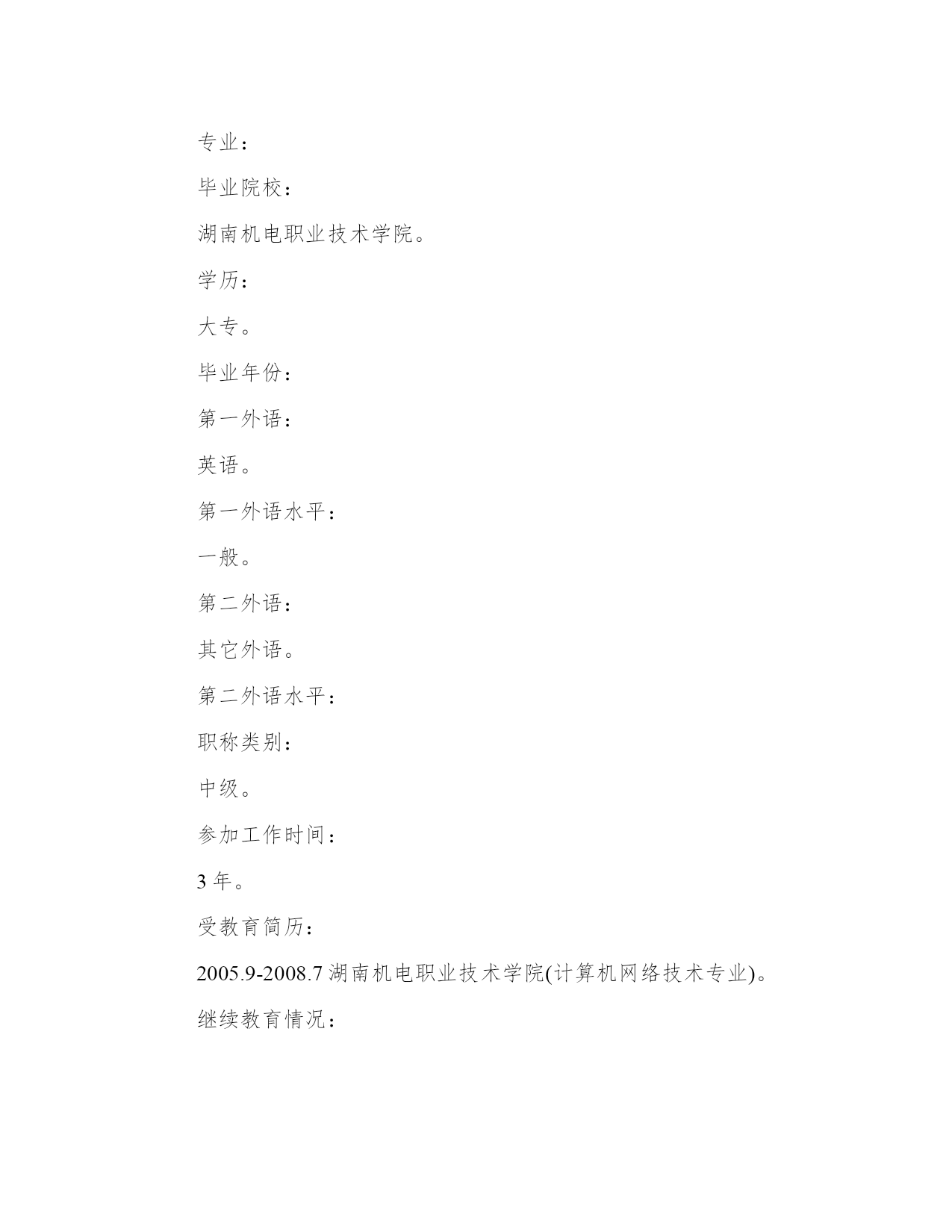 专业：

毕业院校：

湖南机电职业技术学院。

学历：

大专。

毕业年份：

第一外语：

英语。

第一外语水平：

一般。

第二外语：

其它外语。

第二外语水平：

职称类别：

中级。

参加工作时间：

3 年。

受教育简历：

2005.9-2008.7 湖南机电职业技术学院(计算机网络技术专业)。

继续教育情况：